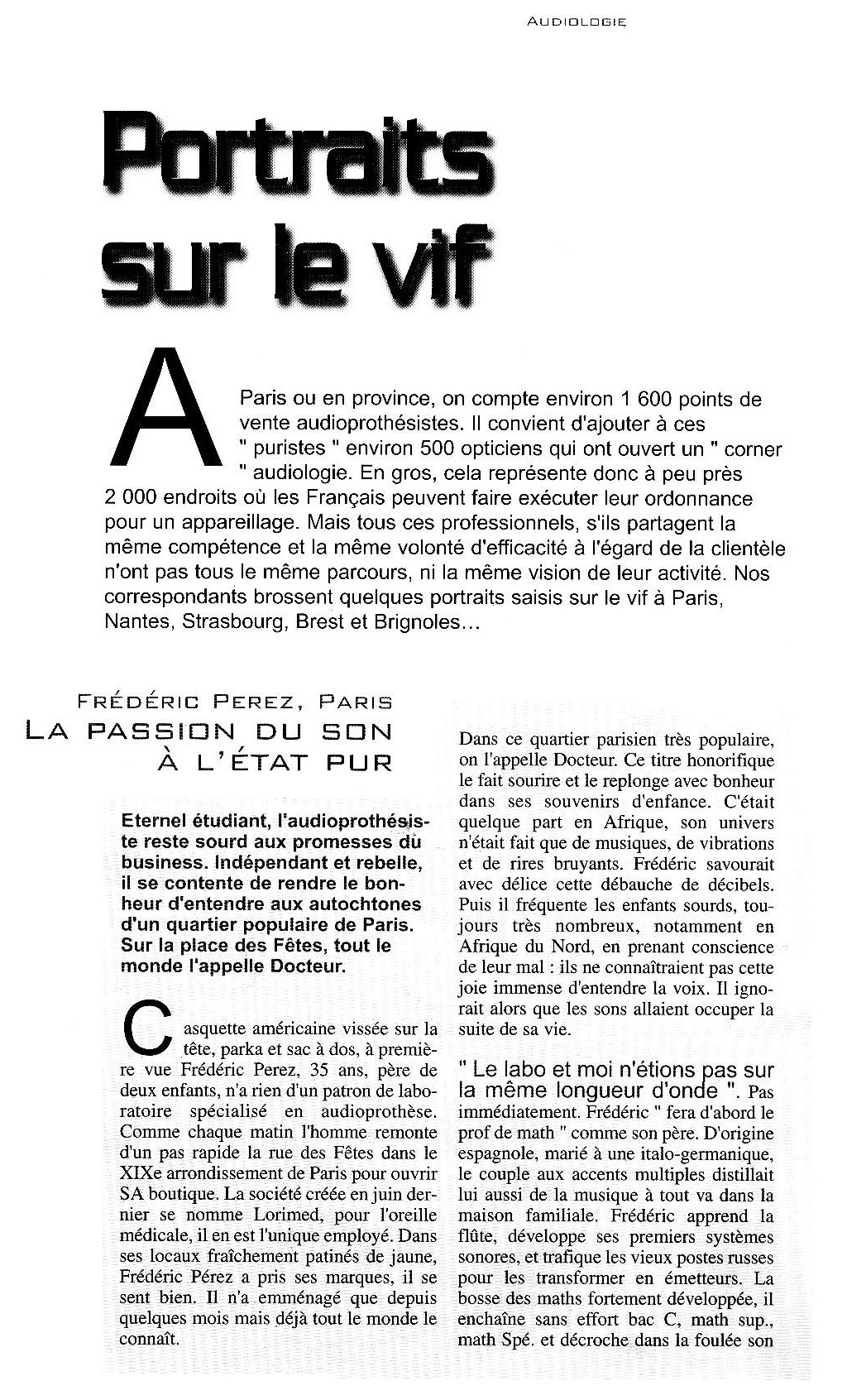 AUDIOLOGIE

Portraits sur le vif

A Paris ou en province, on compte environ 1 600 points de vente audioprothésistes. Il convient d'ajouter à ces " puristes " environ 500 opticiens qui ont ouvert un " corner " audiologie. En gros, cela représente donc à peu près 2 000 endroits où les Français peuvent faire exécuter leur ordonnance pour un appareillage. Mais tous ces professionnels, s'ils partagent la même compétence et la même volonté d'efficacité à l'égard de la clientèle n'ont pas tous le même parcours, ni la même vision de leur activité. Nos correspondants brossent quelques portraits saisis sur le vif à Paris, Nantes, Strasbourg, Brest et Brignoles...

FRÉDÉRIC PEREZ, PARIS
LA PASSION DU SON À L'ÉTAT PUR

Eternel étudiant, l'audioprothésiste reste sourd aux promesses du business. Indépendant et rebelle, il se contente de rendre le bonheur d'entendre aux autochtones d'un quartier populaire de Paris. Sur la place des Fêtes, tout le monde l'appelle Docteur.

Casquette américaine vissée sur la tête, parka et sac à dos, à première vue Frédéric Perez, 35 ans, père de deux enfants, n'a rien d'un patron de laboratoire spécialisé en audioprothèse. Comme chaque matin l'homme remonte d'un pas rapide la rue des Fêtes dans le XIXe arrondissement de Paris pour ouvrir SA boutique. La société créée en juin dernier se nomme Lorimed, pour l'oreille médicale, il en est l'unique employé. Dans ses locaux fraîchement patinés de jaune, Frédéric Pérez a pris ses marques, il se sent bien. Il n'a emménagé que depuis quelques mois mais déjà tout le monde le connaît.

Dans ce quartier parisien très populaire, on l'appelle Docteur. Ce titre honorifique le fait sourire et le replonge avec bonheur dans ses souvenirs d'enfance. C'était quelque part en Afrique, son univers n'était fait que de musiques, de vibrations et de rires bruyants. Frédéric savourait avec délice cette débauche de décibels. Puis il fréquente les enfants sourds, toujours très nombreux, notamment en Afrique du Nord, en prenant conscience de leur mal : ils ne connaîtraient pas cette joie immense d'entendre la voix. Il ignorait alors que les sons allaient occuper la suite de sa vie.

" Le labo et moi n'étions pas sur la même longueur d'onde ". Pas immédiatement. Frédéric " fera d'abord le prof de math " comme son père. D'origine espagnole, marié à une italo-germanique, le couple aux accents multiples distillait lui aussi de la musique à tout va dans la maison familiale. Frédéric apprend la flûte, développe ses premiers systèmes sonores, et trafique les vieux postes russes pour les transformer en émetteurs. La bosse des maths fortement développée, il enchaîne sans effort bac C, math sup., math Spé. et décroche dans la foulée son